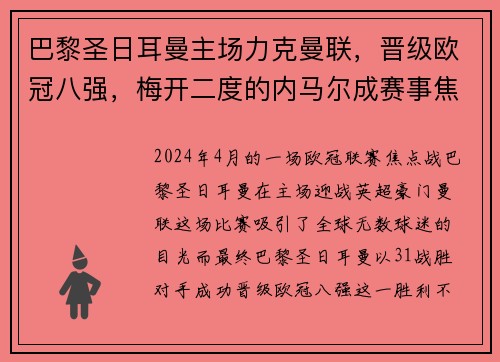 巴黎圣日耳曼主场力克曼联，晋级欧冠八强，梅开二度的内马尔成赛事焦

2024年4月的一场欧冠联赛焦点战巴黎圣日耳曼在主场迎战英超豪门曼联这场比赛吸引了全球无数球迷的目光而最终巴黎圣日耳曼以31战胜对手成功晋级欧冠八强这一胜利不